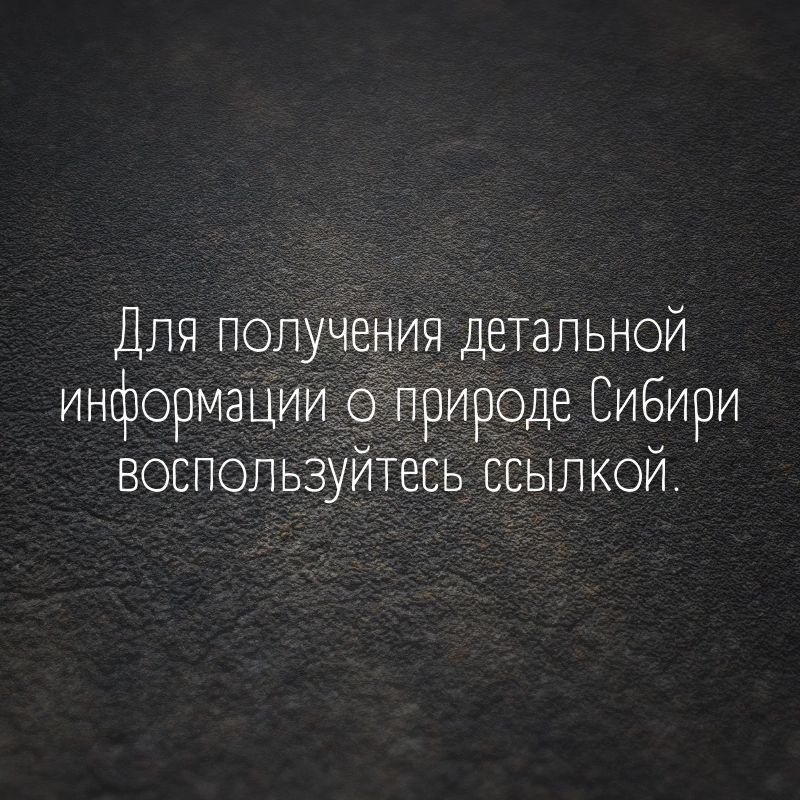 Для получения детальной информации о природе Сибири воспользуйтесь ссылкой.